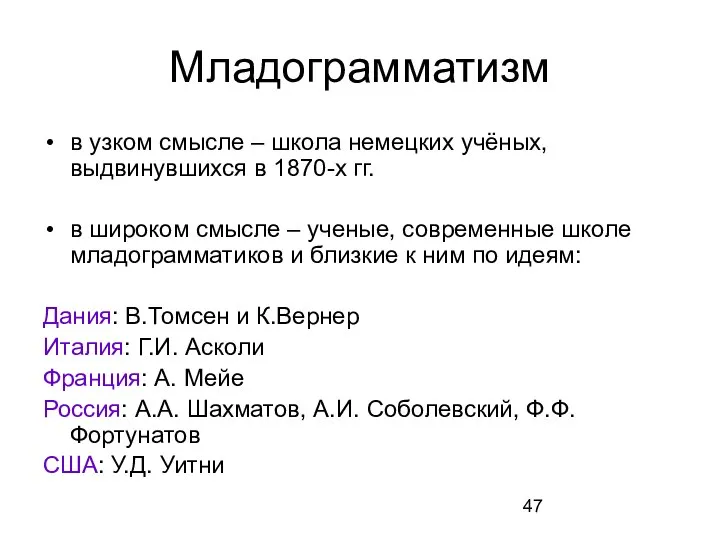 Младограмматизм

• в узком смысле – школа немецких учёных, выдвинувшихся в 1870-х гг.

• в широком смысле – ученые, современные школе младограмматиков и близкие к ним по идеям:

Дания: В.Томсен и К.Вернер
Италия: Г.И. Асколи
Франция: А. Мейе
Россия: А.А. Шахматов, А.И. Соболевский, Ф.Ф. Фортунатов
США: У.Д. Уитни

47